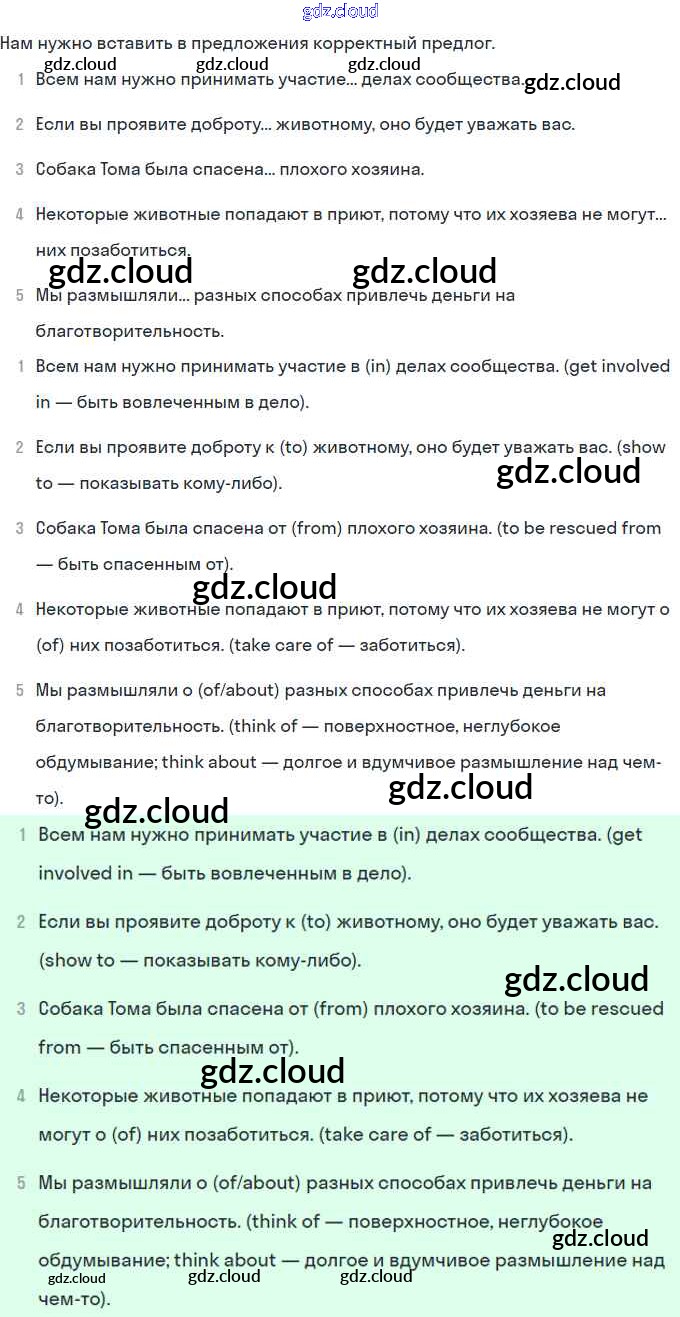 gdz.cloud

Нам нужно вставить в предложения корректный предлог.

gdz.cloud gdz.cloud gdz.cloud

1 Всем нам нужно принимать участие... делах сообщества. gdz.cloud

2 Если вы проявите доброту... животному, оно будет уважать вас.

3 Собака Тома была спасена... плохого хозяина.

4 Некоторые животные попадают в приют, потому что их хозяева не могут... них позаботиться.

gdz.cloud gdz.cloud

5 Мы размышляли... разных способах привлечь деньги на благотворительность.

1 Всем нам нужно принимать участие в (in) делах сообщества. (get involved in — быть вовлеченным в дело).

2 Если вы проявите доброту к (to) животному, оно будет уважать вас. (show to — показывать кому-либо).

gdz.cloud

3 Собака Тома была спасена от (from) плохого хозяина. (to be rescued from — быть спасенным от).

gdz.cloud

4 Некоторые животные попадают в приют, потому что их хозяева не могут о (of) них позаботиться. (take care of — заботиться).

5 Мы размышляли о (of/about) разных способах привлечь деньги на благотворительность. (think of — поверхностное, неглубокое обдумывание; think about — долгое и вдумчивое размышление над чем-то).

gdz.cloud gdz.cloud

1 Всем нам нужно принимать участие в (in) делах сообщества. (get involved in — быть вовлеченным в дело).

2 Если вы проявите доброту к (to) животному, оно будет уважать вас. (show to — показывать кому-либо).

gdz.cloud

3 Собака Тома была спасена от (from) плохого хозяина. (to be rescued from — быть спасенным от).

gdz.cloud

4 Некоторые животные попадают в приют, потому что их хозяева не могут о (of) них позаботиться. (take care of — заботиться).

5 Мы размышляли о (of/about) разных способах привлечь деньги на благотворительность. (think of — поверхностное, неглубокое обдумывание; think about — долгое и вдумчивое размышление над чем-то).

gdz.cloud

gdz.cloud gdz.cloud gdz.cloud